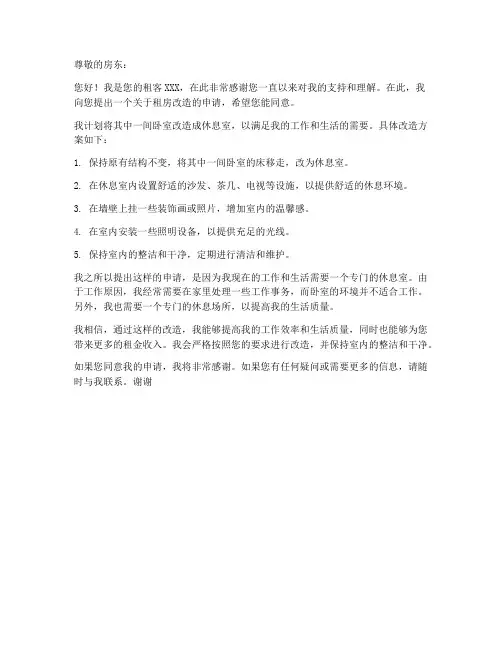 尊敬的房东：

您好！我是您的租客 XXX，在此非常感谢您一直以来对我的支持和理解。在此，我向您提出一个关于租房改造的申请，希望您能同意。

我计划将其中一间卧室改造成休息室，以满足我的工作和生活的需要。具体改造方案如下：

1. 保持原有结构不变，将其中一间卧室的床移走，改为休息室。

2. 在休息室内设置舒适的沙发、茶几、电视等设施，以提供舒适的休息环境。

3. 在墙壁上挂一些装饰画或照片，增加室内的温馨感。

4. 在室内安装一些照明设备，以提供充足的光线。

5. 保持室内的整洁和干净，定期进行清洁和维护。

我之所以提出这样的申请，是因为我现在的工作和生活需要一个专门的休息室。由于工作原因，我经常需要在家里处理一些工作事务，而卧室的环境并不适合工作。另外，我也需要一个专门的休息场所，以提高我的生活质量。

我相信，通过这样的改造，我能够提高我的工作效率和生活质量，同时也能够为您带来更多的租金收入。我会严格按照您的要求进行改造，并保持室内的整洁和干净。

如果您同意我的申请，我将非常感谢。如果您有任何疑问或需要更多的信息，请随时与我联系。谢谢